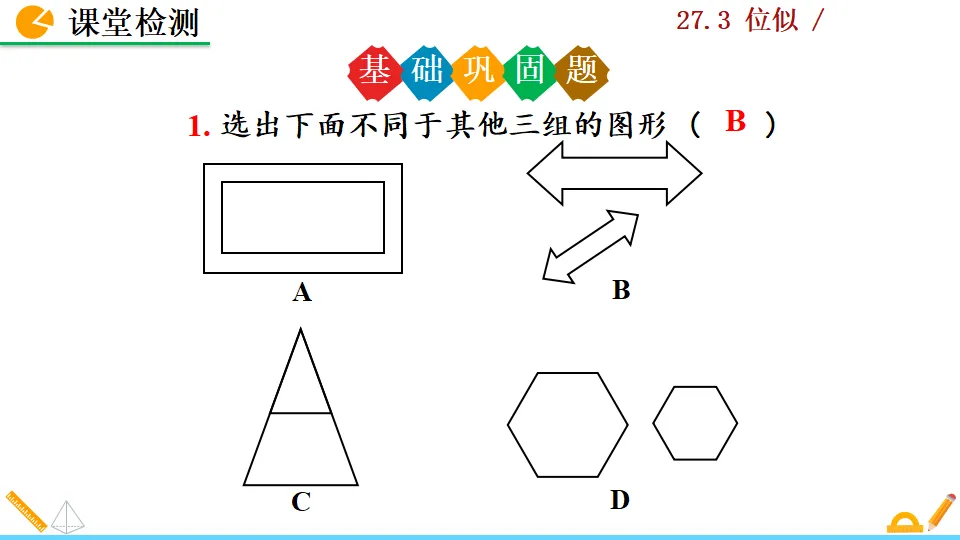 课堂检测

27.3 位似 /

基础巩固题

1.选出下面不同于其他三组的图形（ B ）

A

B

C

D